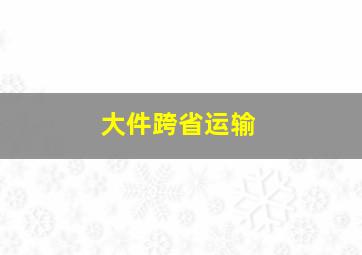 大件跨省运输